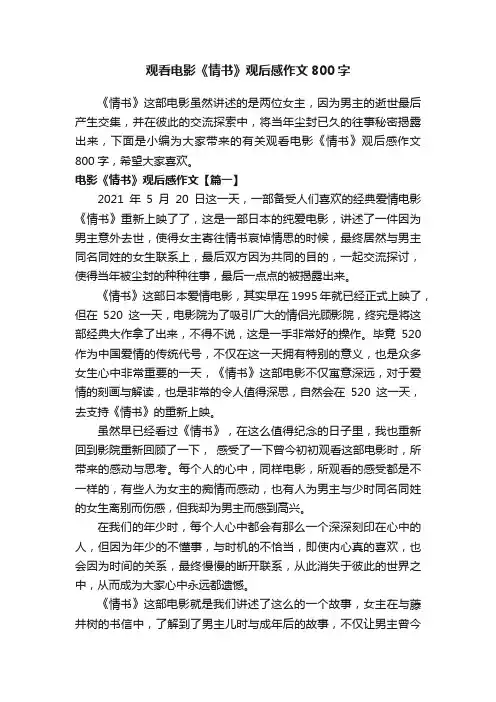 观看电影《情书》观后感作文 800 字

《情书》这部电影虽然讲述的是两位女主，因为男主的逝世最后产生交集，并在彼此的交流探索中，将当年尘封已久的往事秘密揭露出来，下面是小编为大家带来的有关观看电影《情书》观后感作文 800 字，希望大家喜欢。

电影《情书》观后感作文【篇一】

2021 年 5 月 20 日这一天，一部备受人们喜欢的经典爱情电影《情书》重新上映了了，这是一部日本的纯爱电影，讲述了一件因为男主意外去世，使得女主寄往情书哀悼情思的时候，最终居然与男主同名同姓的女生联系上，最后双方因为共同的目的，一起交流探讨，使得当年被尘封的种种往事，最后一点点的被揭露出来。

《情书》这部日本爱情电影，其实早在 1995 年就已经正式上映了，但在 520 这一天，电影院为了吸引广大的情侣光顾影院，终究是将这部经典大作拿了出来，不得不说，这是一手非常好的操作。毕竟 520 作为中国爱情的传统代号，不仅在这一天拥有特别的意义，也是众多女生心中非常重要的一天，《情书》这部电影不仅寓意深远，对于爱情的刻画与解读，也是非常的令人值得深思，自然会在 520 这一天，去支持《情书》的重新上映。

虽然早已经看过《情书》，在这么值得纪念的日子里，我也重新回到影院重新回顾了一下，感受了一下曾今初初观看这部电影时，所带来的感动与思考。每个人的心中，同样电影，所观看的感受都是不一样的，有些人为女主的痴情而感动，也有人为男主与少时同名同姓的女生离别而伤感，但我却为男主而感到高兴。

在我们的年少时，每个人心中都会有那么一个深深刻印在心中的人，但因为年少的不懂事，与时机的不恰当，即使内心真的喜欢，也会因为时间的关系，最终慢慢的断开联系，从此消失于彼此的世界之中，从而成为大家心中永远都遗憾。

《情书》这部电影就是我们讲述了这么的一个故事，女主在与藤井树的书信中，了解到了男主儿时与成年后的故事，不仅让男主曾今